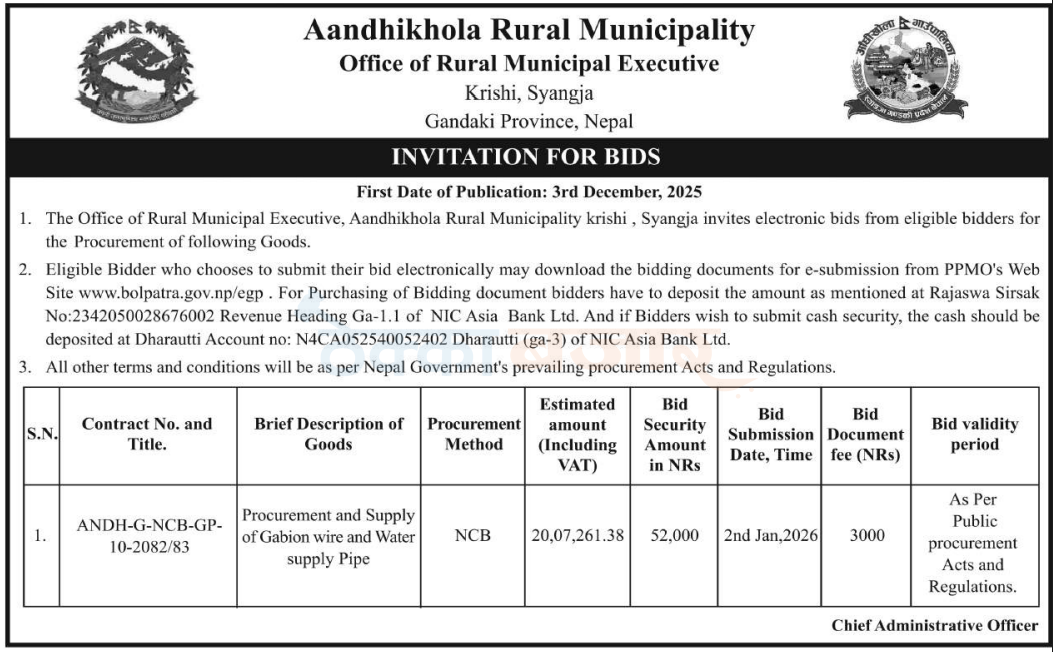 Aandhikhola Rural Municipality
Office of Rural Municipal Executive
Krishi, Syangja
Gandaki Province, Nepal

INVITATION FOR BIDS

First Date of Publication: 3rd December, 2025

1. The Office of Rural Municipal Executive, Aandhikhola Rural Municipality krishi , Syangja invites electronic bids from eligible bidders for the Procurement of following Goods.

2. Eligible Bidder who chooses to submit their bid electronically may download the bidding documents for e-submission from PPMO's Web Site www.bolpatra.gov.np/egp . For Purchasing of Bidding document bidders have to deposit the amount as mentioned at Rajaswa Sirsak No:2342050028676002 Revenue Heading Ga-1.1 of NIC Asia Bank Ltd. And if Bidders wish to submit cash security, the cash should be deposited at Dharautti Account no: N4CA052540052402 Dharautti (ga-3) of NIC Asia Bank Ltd.

3. All other terms and conditions will be as per Nepal Government's prevailing procurement Acts and Regulations.

| S.N. | Contract No. and Title. | Brief Description of Goods | Procurement Method | Estimated amount (Including VAT) | Bid Security Amount in NRs | Bid Submission Date, Time | Bid Document fee (NRs) | Bid validity period |
|---|---|---|---|---|---|---|---|---|
| 1. | ANDH-G-NCB-GP-10-2082/83 | Procurement and Supply of Gabion wire and Water supply Pipe | NCB | 20,07,261.38 | 52,000 | 2nd Jan,2026 | 3000 | As Per Public procurement Acts and Regulations. |

Chief Administrative Officer